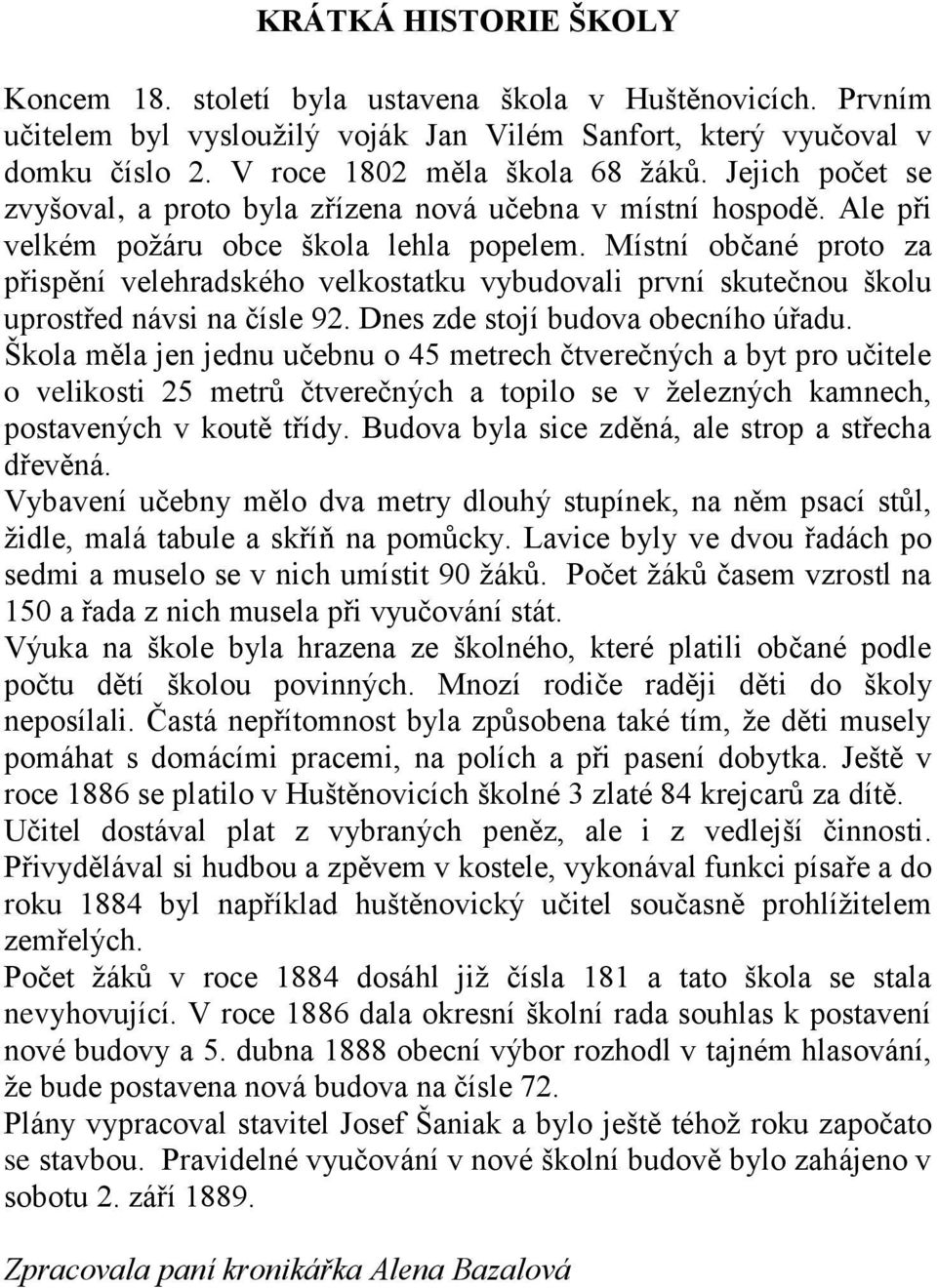 KRÁTKÁ HISTORIE ŠKOLY

Koncem 18. století byla ustavena škola v Huštěnovicích. Prvním učitelem byl vysloužilý voják Jan Vilém Sanfort, který vyučoval v domku číslo 2. V roce 1802 měla škola 68 žáků. Jejich počet se zvyšoval, a proto byla zřízena nová učebna v místní hospodě. Ale při velkém požáru obce škola lehla popelem. Místní občané proto za přispění velehradského velkostatku vybudovali první skutečnou školu uprostřed návsi na čísle 92. Dnes zde stojí budova obecního úřadu.
Škola měla jen jednu učebnu o 45 metrech čtverečných a byt pro učitele o velikosti 25 metrů čtverečných a topilo se v železných kamnech, postavených v koutě třídy. Budova byla sice zděná, ale strop a střecha dřevěná.
Vybavení učebny mělo dva metry dlouhý stupínek, na něm psací stůl, židle, malá tabule a skříň na pomůcky. Lavice byly ve dvou řadách po sedmi a muselo se v nich umístit 90 žáků. Počet žáků časem vzrostl na 150 a řada z nich musela při vyučování stát.
Výuka na škole byla hrazena ze školného, které platili občané podle počtu dětí školou povinných. Mnozí rodiče raději děti do školy neposílali. Častá nepřítomnost byla způsobena také tím, že děti musely pomáhat s domácími pracemi, na polích a při pasení dobytka. Ještě v roce 1886 se platilo v Huštěnovicích školné 3 zlaté 84 krejcarů za dítě.
Učitel dostával plat z vybraných peněz, ale i z vedlejší činnosti. Přivydělával si hudbou a zpěvem v kostele, vykonával funkci písaře a do roku 1884 byl například huštěnovický učitel současně prohlížitelem zemřelých.
Počet žáků v roce 1884 dosáhl již čísla 181 a tato škola se stala nevyhovující. V roce 1886 dala okresní školní rada souhlas k postavení nové budovy a 5. dubna 1888 obecní výbor rozhodl v tajném hlasování, že bude postavena nová budova na čísle 72.
Plány vypracoval stavitel Josef Šaniak a bylo ještě téhož roku započato se stavbou. Pravidelné vyučování v nové školní budově bylo zahájeno v sobotu 2. září 1889.

Zpracovala paní kronikářka Alena Bazalová